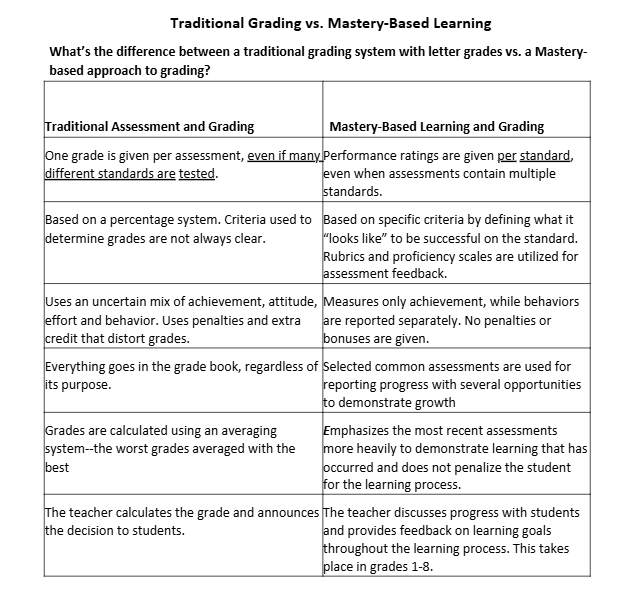 Traditional Grading vs. Mastery-Based Learning

What's the difference between a traditional grading system with letter grades vs. a Mastery-based approach to grading?

| Traditional Assessment and Grading | Mastery-Based Learning and Grading |
|---|---|
| One grade is given per assessment, even if many different standards are tested. | Performance ratings are given per standard, even when assessments contain multiple standards. |
| Based on a percentage system. Criteria used to determine grades are not always clear. | Based on specific criteria by defining what it "looks like" to be successful on the standard. Rubrics and proficiency scales are utilized for assessment feedback. |
| Uses an uncertain mix of achievement, attitude, effort and behavior. Uses penalties and extra credit that distort grades. | Measures only achievement, while behaviors are reported separately. No penalties or bonuses are given. |
| Everything goes in the grade book, regardless of its purpose. | Selected common assessments are used for reporting progress with several opportunities to demonstrate growth |
| Grades are calculated using an averaging system--the worst grades averaged with the best | Emphasizes the most recent assessments more heavily to demonstrate learning that has occurred and does not penalize the student for the learning process. |
| The teacher calculates the grade and announces the decision to students. | The teacher discusses progress with students and provides feedback on learning goals throughout the learning process. This takes place in grades 1-8. |